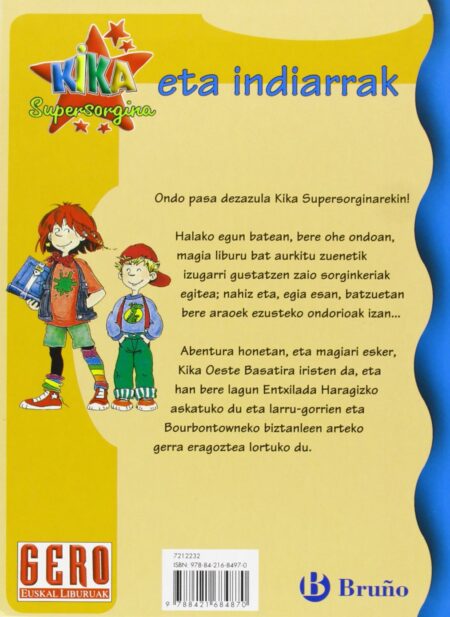 KIKA Supersorgina

eta indiarrak

Ondo pasa dezazula Kika Supersorginarekin!

Halako egun batean, bere ohe ondoan, magia liburu bat aurkitu zuenetik izugarri gustatzen zaio sorginkeriak egitea; nahiz eta, egia esan, batzuetan bere araoek ezusteko ondorioak izan...

Abentura honetan, eta magiari esker, Kika Oeste Basatira iristen da, eta han bere lagun Entxilada Haragizko askatuko du eta larru-gorrien eta Bourbontowneko biztanleen arteko gerra eragoztea lortuko du.

GERO
EUSKAL LIBURUAK

7212232
ISBN: 978-84-216-8497-0
9 788421 684870

B Bruño